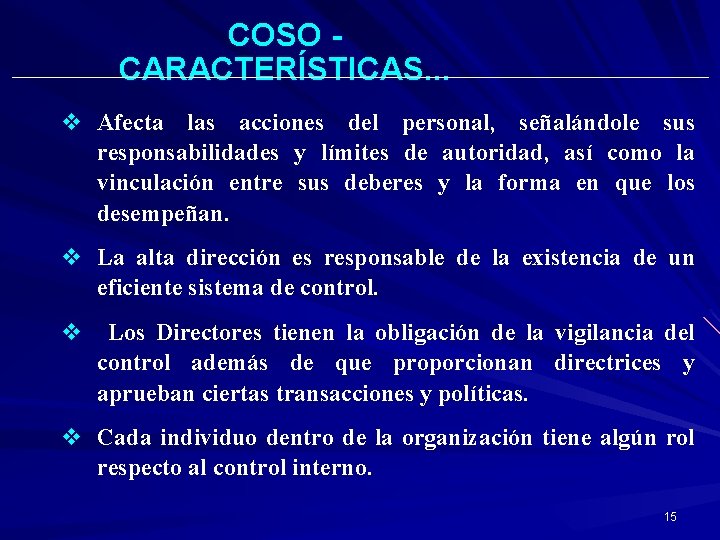 COSO - CARACTERÍSTICAS…

❖ Afecta las acciones del personal, señalándole sus responsabilidades y límites de autoridad, así como la vinculación entre sus deberes y la forma en que los desempeñan.

❖ La alta dirección es responsable de la existencia de un eficiente sistema de control.

❖ Los Directores tienen la obligación de la vigilancia del control además de que proporcionan directrices y aprueban ciertas transacciones y políticas.

❖ Cada individuo dentro de la organización tiene algún rol respecto al control interno.

15